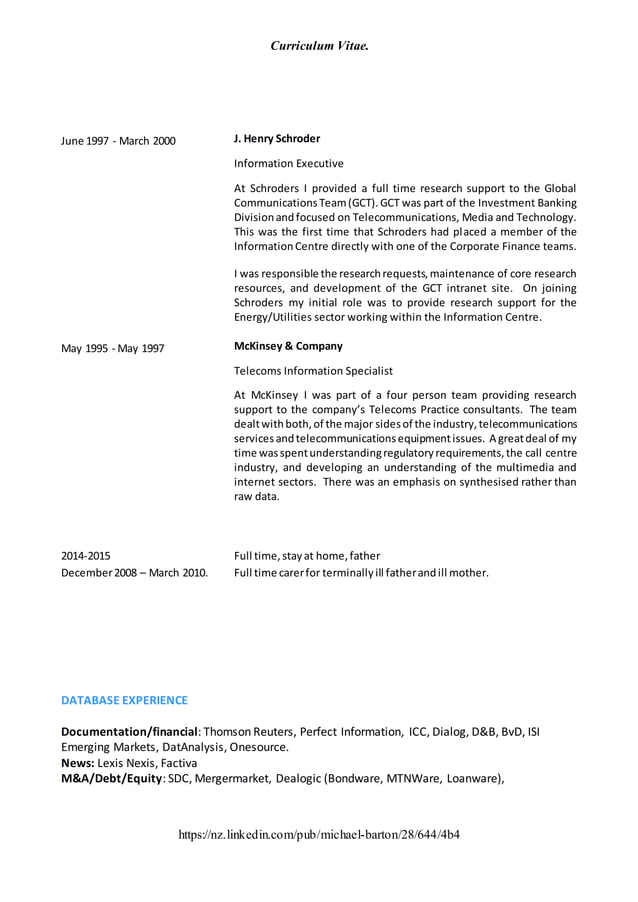 Curriculum Vitae.

June 1997 - March 2000

J. Henry Schroder

Information Executive

At Schroders I provided a full time research support to the Global Communications Team (GCT). GCT was part of the Investment Banking Division and focused on Telecommunications, Media and Technology. This was the first time that Schroders had placed a member of the Information Centre directly with one of the Corporate Finance teams.

I was responsible the research requests, maintenance of core research resources, and development of the GCT intranet site. On joining Schroders my initial role was to provide research support for the Energy/Utilities sector working within the Information Centre.

May 1995 - May 1997

McKinsey & Company

Telecoms Information Specialist

At McKinsey I was part of a four person team providing research support to the company's Telecoms Practice consultants. The team dealt with both, of the major sides of the industry, telecommunications services and telecommunications equipment issues. A great deal of my time was spent understanding regulatory requirements, the call centre industry, and developing an understanding of the multimedia and internet sectors. There was an emphasis on synthesised rather than raw data.

2014-2015
Full time, stay at home, father

December 2008 – March 2010.
Full time carer for terminally ill father and ill mother.

DATABASE EXPERIENCE

Documentation/financial: Thomson Reuters, Perfect Information, ICC, Dialog, D&B, BvD, ISI Emerging Markets, DatAnalysis, Onesource.
News: Lexis Nexis, Factiva
M&A/Debt/Equity: SDC, Mergermarket, Dealogic (Bondware, MTNWare, Loanware),

https://nz.linkedin.com/pub/michael-barton/28/644/4b4